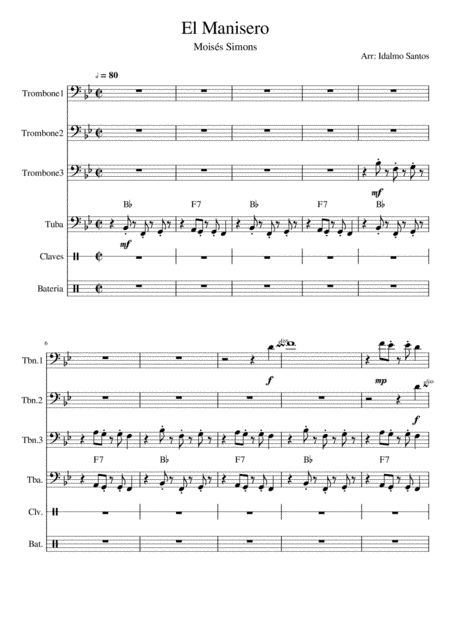 El Manisero

Moisés Simons

Arr: Idalmo Santos

♩ = 80

Trombone1

Trombone2

Trombone3

mf

B♭ F7 B♭ F7 B♭

Tuba

mf

Claves

Bateria

6

Tbn.1

gliss.

f

mp

Tbn.2

gliss.

f

Tbn.3

F7 B♭ F7 B♭ F7

Tba.

Clv.

Bat.